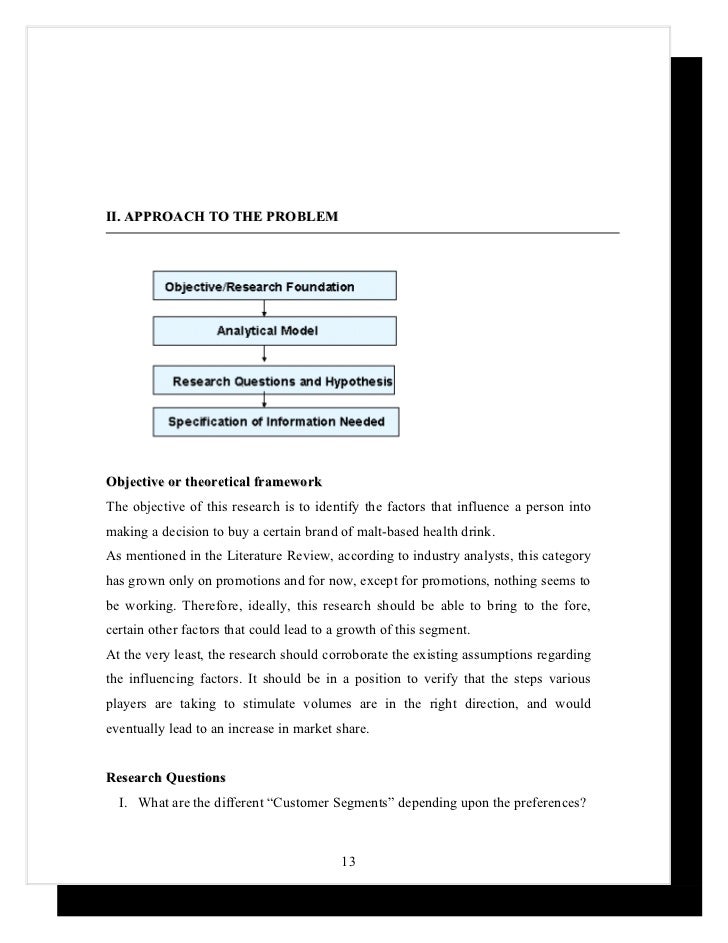 II. APPROACH TO THE PROBLEM

Objective/Research Foundation

Analytical Model

Research Questions and Hypothesis

Specification of Information Needed

Objective or theoretical framework

The objective of this research is to identify the factors that influence a person into making a decision to buy a certain brand of malt-based health drink.

As mentioned in the Literature Review, according to industry analysts, this category has grown only on promotions and for now, except for promotions, nothing seems to be working. Therefore, ideally, this research should be able to bring to the fore, certain other factors that could lead to a growth of this segment.

At the very least, the research should corroborate the existing assumptions regarding the influencing factors. It should be in a position to verify that the steps various players are taking to stimulate volumes are in the right direction, and would eventually lead to an increase in market share.

Research Questions

I. What are the different "Customer Segments" depending upon the preferences?

13